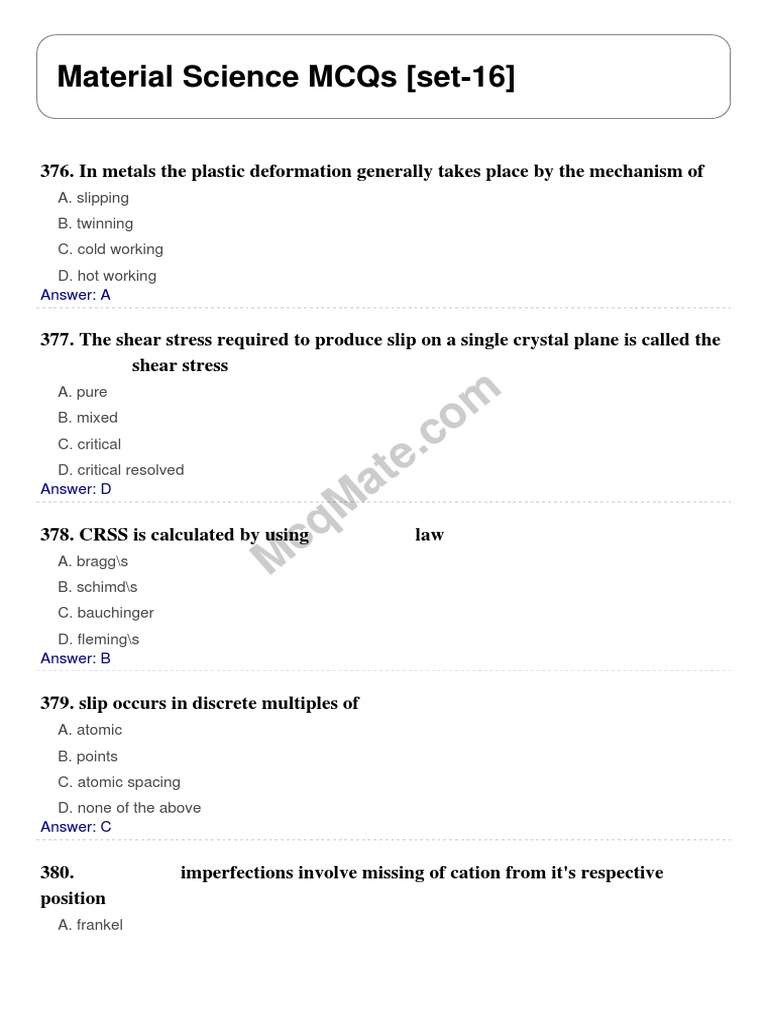 Material Science MCQs [set-16]

376. In metals the plastic deformation generally takes place by the mechanism of

A. slipping

B. twinning

C. cold working

D. hot working

Answer: A

377. The shear stress required to produce slip on a single crystal plane is called the shear stress

A. pure

B. mixed

C. critical

D. critical resolved

Answer: D

378. CRSS is calculated by using law

A. bragg\s

B. schimd\s

C. bauchinger

D. fleming\s

Answer: B

379. slip occurs in discrete multiples of

A. atomic

B. points

C. atomic spacing

D. none of the above

Answer: C

380. imperfections involve missing of cation from it's respective position

A. frankel

McqMate.com